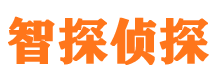 智探侦探